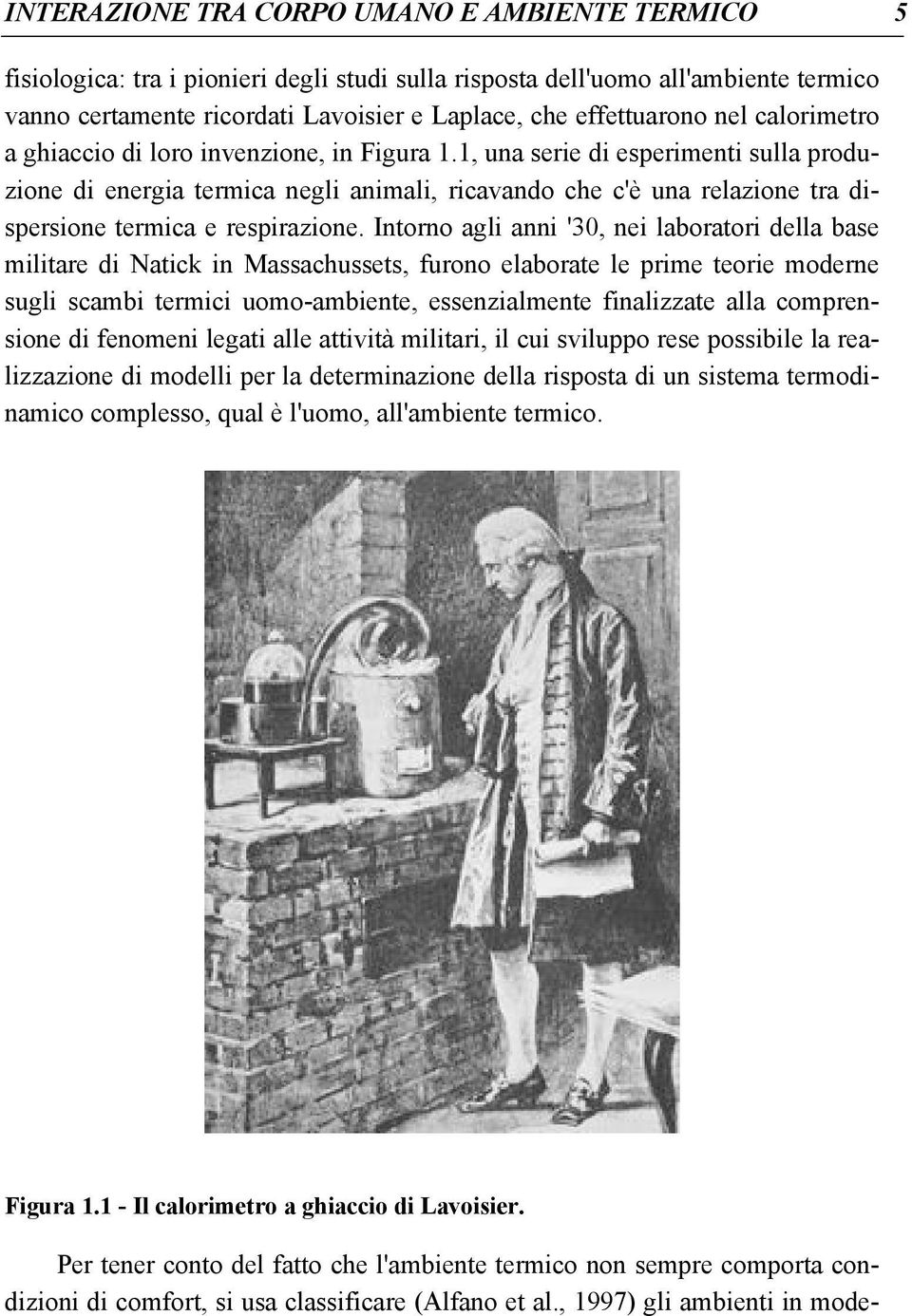 INTERAZIONE TRA CORPO UMANO E AMBIENTE TERMICO 5

fisiologica: tra i pionieri degli studi sulla risposta dell'uomo all'ambiente termico vanno certamente ricordati Lavoisier e Laplace, che effettuarono nel calorimetro a ghiaccio di loro invenzione, in Figura 1.1, una serie di esperimenti sulla produzione di energia termica negli animali, ricavando che c'è una relazione tra dispersione termica e respirazione. Intorno agli anni '30, nei laboratori della base militare di Natick in Massachussets, furono elaborate le prime teorie moderne sugli scambi termici uomo-ambiente, essenzialmente finalizzate alla comprensione di fenomeni legati alle attività militari, il cui sviluppo rese possibile la realizzazione di modelli per la determinazione della risposta di un sistema termodinamico complesso, qual è l'uomo, all'ambiente termico.

Figura 1.1 - Il calorimetro a ghiaccio di Lavoisier.

Per tener conto del fatto che l'ambiente termico non sempre comporta condizioni di comfort, si usa classificare (Alfano et al., 1997) gli ambienti in mode-